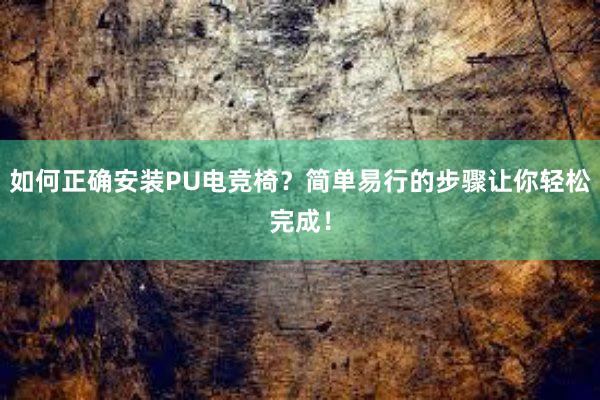 如何正确安装PU电竞椅？简单易行的步骤让你轻松完成！